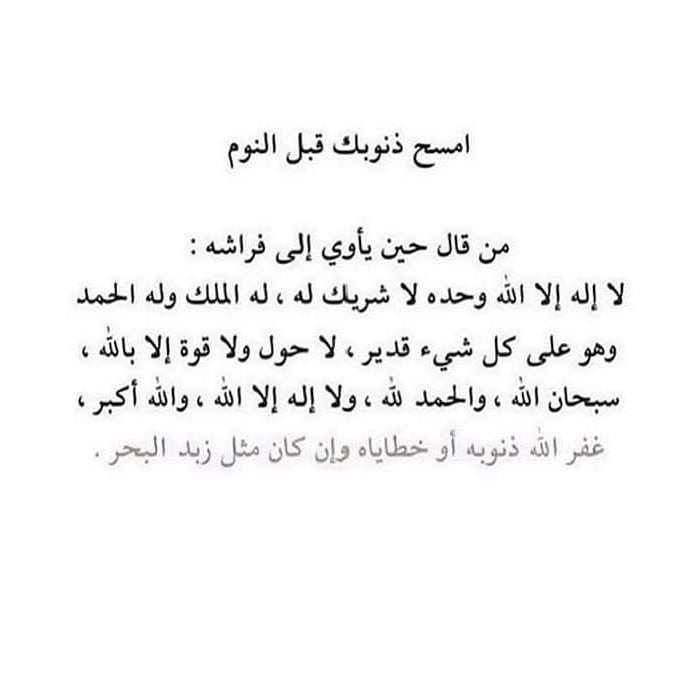 امسح ذنوبك قبل النوم

من قال حين يأوي إلى فراشه : لا إله إلا الله وحده لا شريك له ، له الملك وله الحمد وهو على كل شيء قدير ، لا حول ولا قوة إلا بالله ، سبحان الله ، والحمد لله ، ولا إله إلا الله ، والله أكبر ، غفر الله ذنوبه أو خطاياه وإن كان مثل زبد البحر .